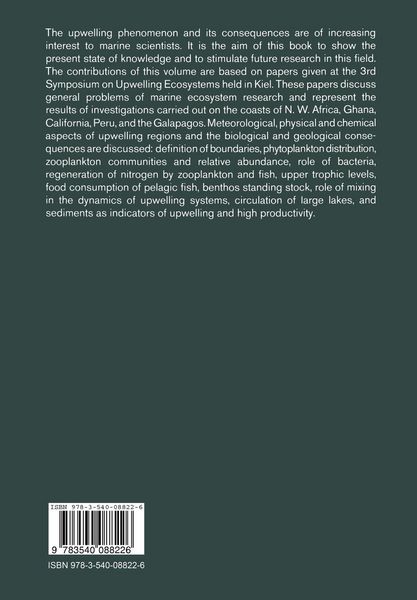 The upwelling phenomenon and its consequences are of increasing interest to marine scientists. It is the aim of this book to show the present state of knowledge and to stimulate future research in this field. The contributions of this volume are based on papers given at the 3rd Symposium on Upwelling Ecosystems held in Kiel. These papers discuss general problems of marine ecosystem research and represent the results of investigations carried out on the coasts of N. W. Africa, Ghana, California, Peru, and the Galapagos. Meteorological, physical and chemical aspects of upwelling regions and the biological and geological consequences are discussed: definition of boundaries, phytoplankton distribution, zooplankton communities and relative abundance, role of bacteria, regeneration of nitrogen by zooplankton and fish, upper trophic levels, food consumption of pelagic fish, benthos standing stock, role of mixing in the dynamics of upwelling systems, circulation of large lakes, and sediments as indicators of upwelling and high productivity.

ISBN 978-3-540-08822-6

9 783540 088226

ISBN 978-3-540-08822-6